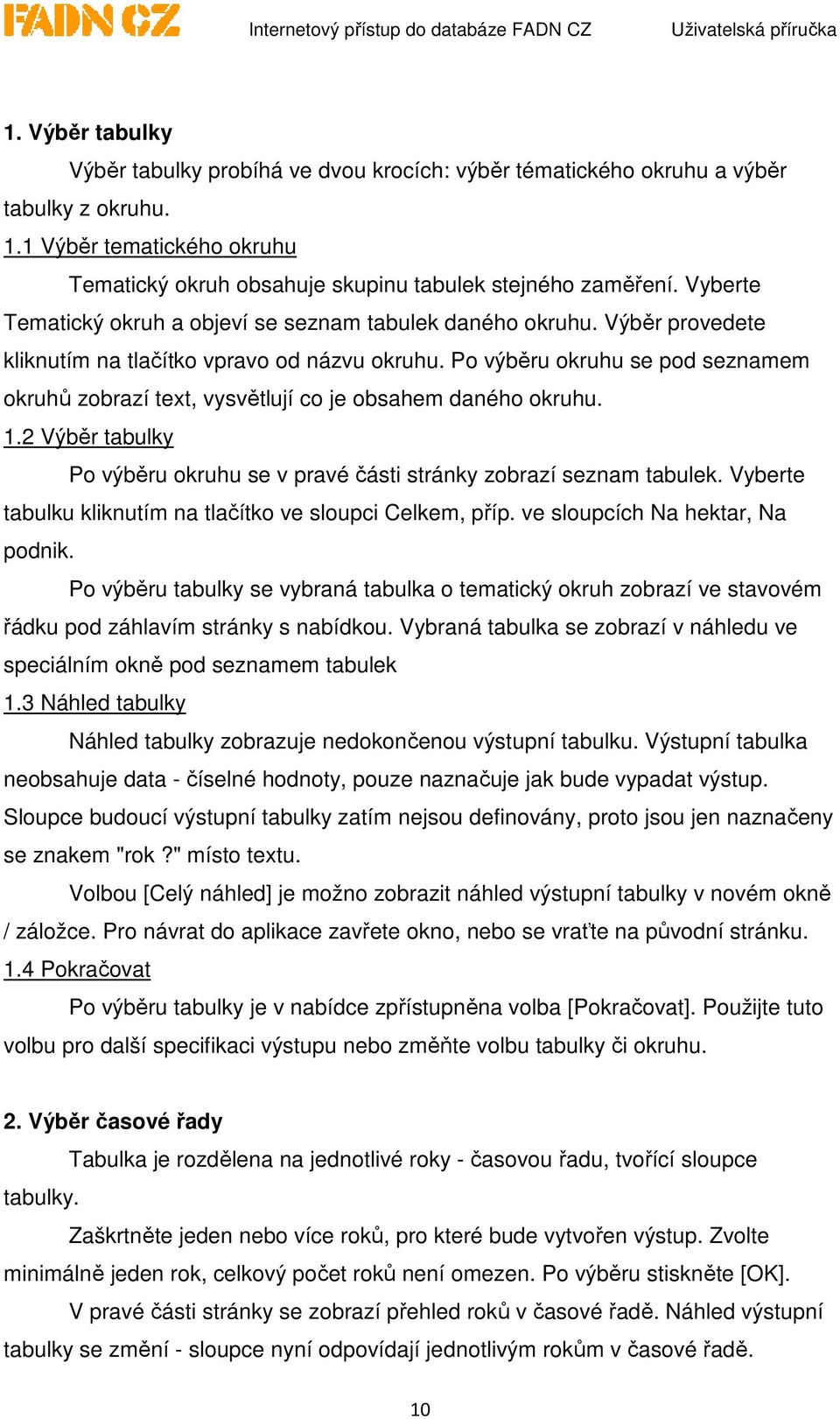 FADN CZ Internetový přístup do databáze FADN CZ Uživatelská příručka

1. Výběr tabulky

Výběr tabulky probíhá ve dvou krocích: výběr tématického okruhu a výběr tabulky z okruhu.

1.1 Výběr tematického okruhu

Tematický okruh obsahuje skupinu tabulek stejného zaměření. Vyberte Tematický okruh a objeví se seznam tabulek daného okruhu. Výběr provedete kliknutím na tlačítko vpravo od názvu okruhu. Po výběru okruhu se pod seznamem okruhů zobrazí text, vysvětlují co je obsahem daného okruhu.

1.2 Výběr tabulky

Po výběru okruhu se v pravé části stránky zobrazí seznam tabulek. Vyberte tabulku kliknutím na tlačítko ve sloupci Celkem, příp. ve sloupcích Na hektar, Na podnik.

Po výběru tabulky se vybraná tabulka o tematický okruh zobrazí ve stavovém řádku pod záhlavím stránky s nabídkou. Vybraná tabulka se zobrazí v náhledu ve speciálním okně pod seznamem tabulek

1.3 Náhled tabulky

Náhled tabulky zobrazuje nedokončenou výstupní tabulku. Výstupní tabulka neobsahuje data - číselné hodnoty, pouze naznačuje jak bude vypadat výstup. Sloupce budoucí výstupní tabulky zatím nejsou definovány, proto jsou jen naznačeny se znakem "rok ?" místo textu.

Volbou [Celý náhled] je možno zobrazit náhled výstupní tabulky v novém okně / záložce. Pro návrat do aplikace zavřete okno, nebo se vraťte na původní stránku.

1.4 Pokračovat

Po výběru tabulky je v nabídce zpřístupněna volba [Pokračovat]. Použijte tuto volbu pro další specifikaci výstupu nebo změňte volbu tabulky či okruhu.

2. Výběr časové řady

Tabulka je rozdělena na jednotlivé roky - časovou řadu, tvořící sloupce tabulky.

Zaškrtněte jeden nebo více roků, pro které bude vytvořen výstup. Zvolte minimálně jeden rok, celkový počet roků není omezen. Po výběru stiskněte [OK].

V pravé části stránky se zobrazí přehled roků v časové řadě. Náhled výstupní tabulky se změní - sloupce nyní odpovídají jednotlivým rokům v časové řadě.

10